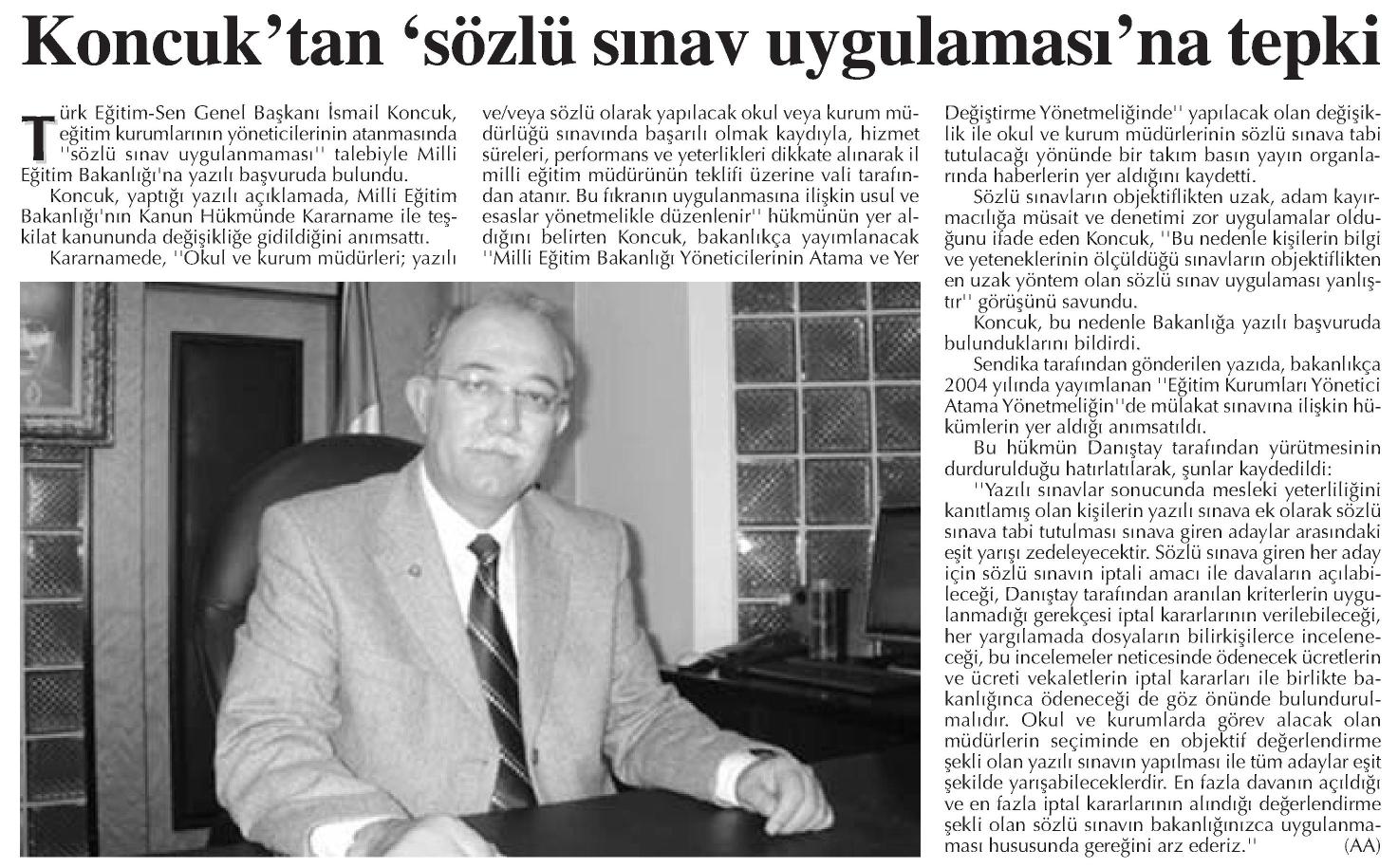 Koncuk'tan 'sözlü sınav uygulaması'na tepki

Türk Eğitim-Sen Genel Başkanı İsmail Koncuk, eğitim kurumlarının yöneticilerinin atanmasında ''sözlü sınav uygulanmaması'' talebiyle Milli Eğitim Bakanlığı'na yazılı başvuruda bulundu.

Koncuk, yaptığı yazılı açıklamada, Milli Eğitim Bakanlığı'nın Kanun Hükmünde Kararname ile teşkilat kanununda değişikliğe gidildiğini anımsattı.

Kararnamede, ''Okul ve kurum müdürleri; yazılı ve/veya sözlü olarak yapılacak okul veya kurum müdürlüğü sınavında başarılı olmak kaydıyla, hizmet süreleri, performans ve yeterlikleri dikkate alınarak il milli eğitim müdürünün teklifi üzerine vali tarafından atanır. Bu fıkranın uygulanmasına ilişkin usul ve esaslar yönetmelikle düzenlenir'' hükmünün yer aldığını belirten Koncuk, bakanlıkça yayımlanacak ''Milli Eğitim Bakanlığı Yöneticilerinin Atama ve Yer Değiştirme Yönetmeliğinde'' yapılacak olan değişiklik ile okul ve kurum müdürlerinin sözlü sınava tabi tutulacağı yönünde bir takım basın yayın organlarında haberlerin yer aldığını kaydetti.

Sözlü sınavların objektiflikten uzak, adam kayırmacılığa müsait ve denetimi zor uygulamalar olduğunu ifade eden Koncuk, ''Bu nedenle kişilerin bilgi ve yeteneklerinin ölçüldüğü sınavların objektiflikten en uzak yöntem olan sözlü sınav uygulaması yanlıştır'' görüşünü savundu.

Koncuk, bu nedenle Bakanlığa yazılı başvuruda bulunduklarını bildirdi.

Sendika tarafından gönderilen yazıda, bakanlıkça 2004 yılında yayımlanan ''Eğitim Kurumları Yönetici Atama Yönetmeliğin''de mülakat sınavına ilişkin hükümlerin yer aldığı anımsatıldı.

Bu hükmün Danıştay tarafından yürütmesinin durdurulduğu hatırlatılarak, şunlar kaydedildi:

''Yazılı sınavlar sonucunda mesleki yeterliliğini kanıtlamış olan kişilerin yazılı sınava ek olarak sözlü sınava tabi tutulması sınava giren adaylar arasındaki eşit yarışı zedeleyecektir. Sözlü sınava giren her aday için sözlü sınavın iptali amacı ile davaların açılabileceği, Danıştay tarafından aranılan kriterlerin uygulanmadığı gerekçesi iptal kararlarının verilebileceği, her yargılamada dosyaların bilirkişilerce inceleneceği, bu incelemeler neticesinde ödenecek ücretlerin ve ücreti vekaletlerin iptal kararları ile birlikte bakanlığınca ödeneceği de göz önünde bulundurulmalıdır. Okul ve kurumlarda görev alacak olan müdürlerin seçiminde en objektif değerlendirme şekli olan yazılı sınavın yapılması ile tüm adaylar eşit şekilde yarışabileceklerdir. En fazla davanın açıldığı ve en fazla iptal kararlarının alındığı değerlendirme şekli olan sözlü sınavın bakanlığınızca uygulanmaması hususunda gereğini arz ederiz.'' (AA)